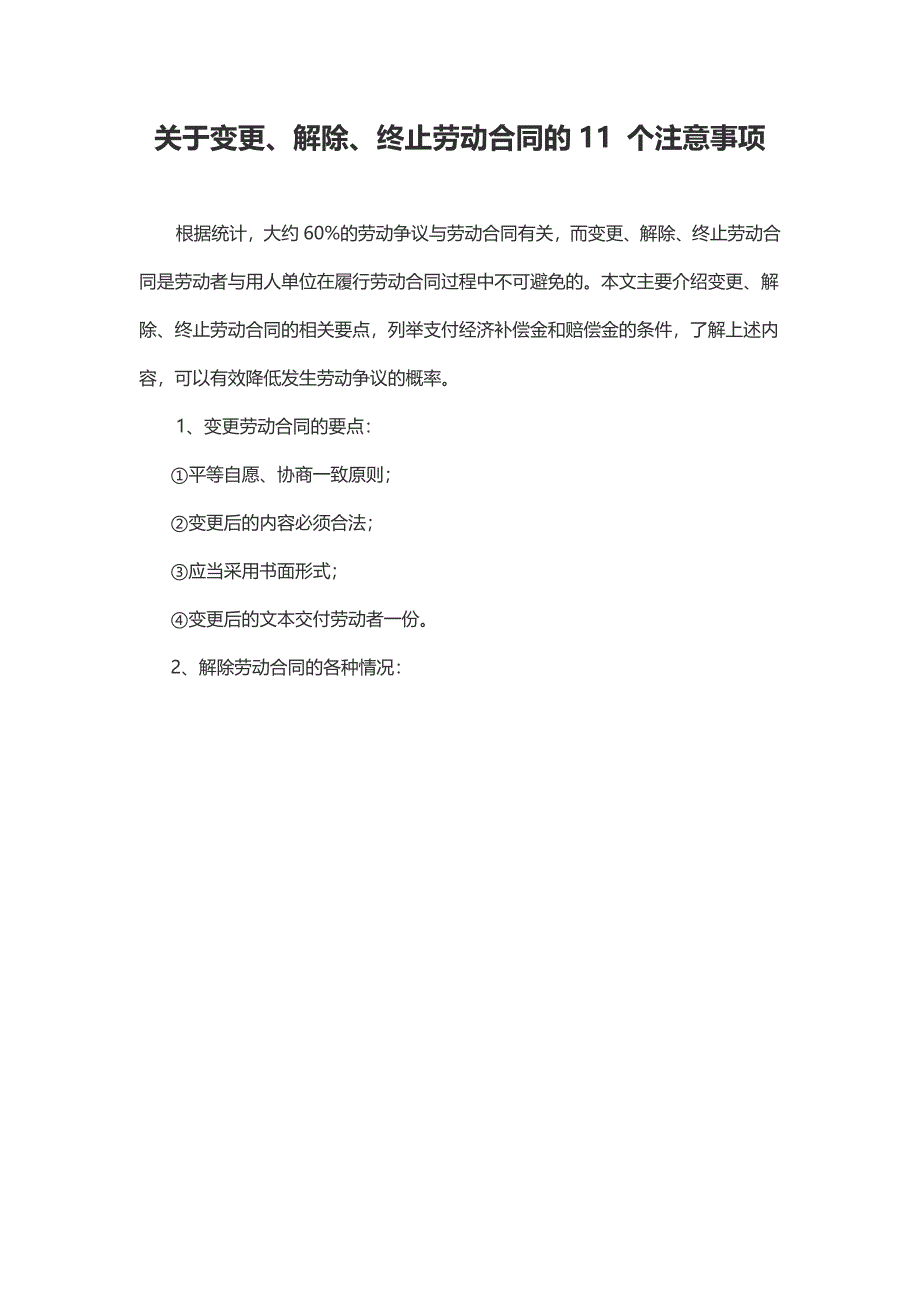 关于变更、解除、终止劳动合同的 11 个注意事项

根据统计，大约 60%的劳动争议与劳动合同有关，而变更、解除、终止劳动合同是劳动者与用人单位在履行劳动合同过程中不可避免的。本文主要介绍变更、解除、终止劳动合同的相关要点，列举支付经济补偿金和赔偿金的条件，了解上述内容，可以有效降低发生劳动争议的概率。

1、变更劳动合同的要点：

①平等自愿、协商一致原则；

②变更后的内容必须合法；

③应当采用书面形式；

④变更后的文本交付劳动者一份。

2、解除劳动合同的各种情况：